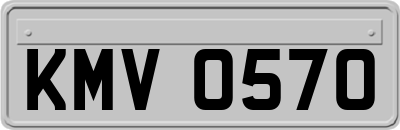 KMV 0570